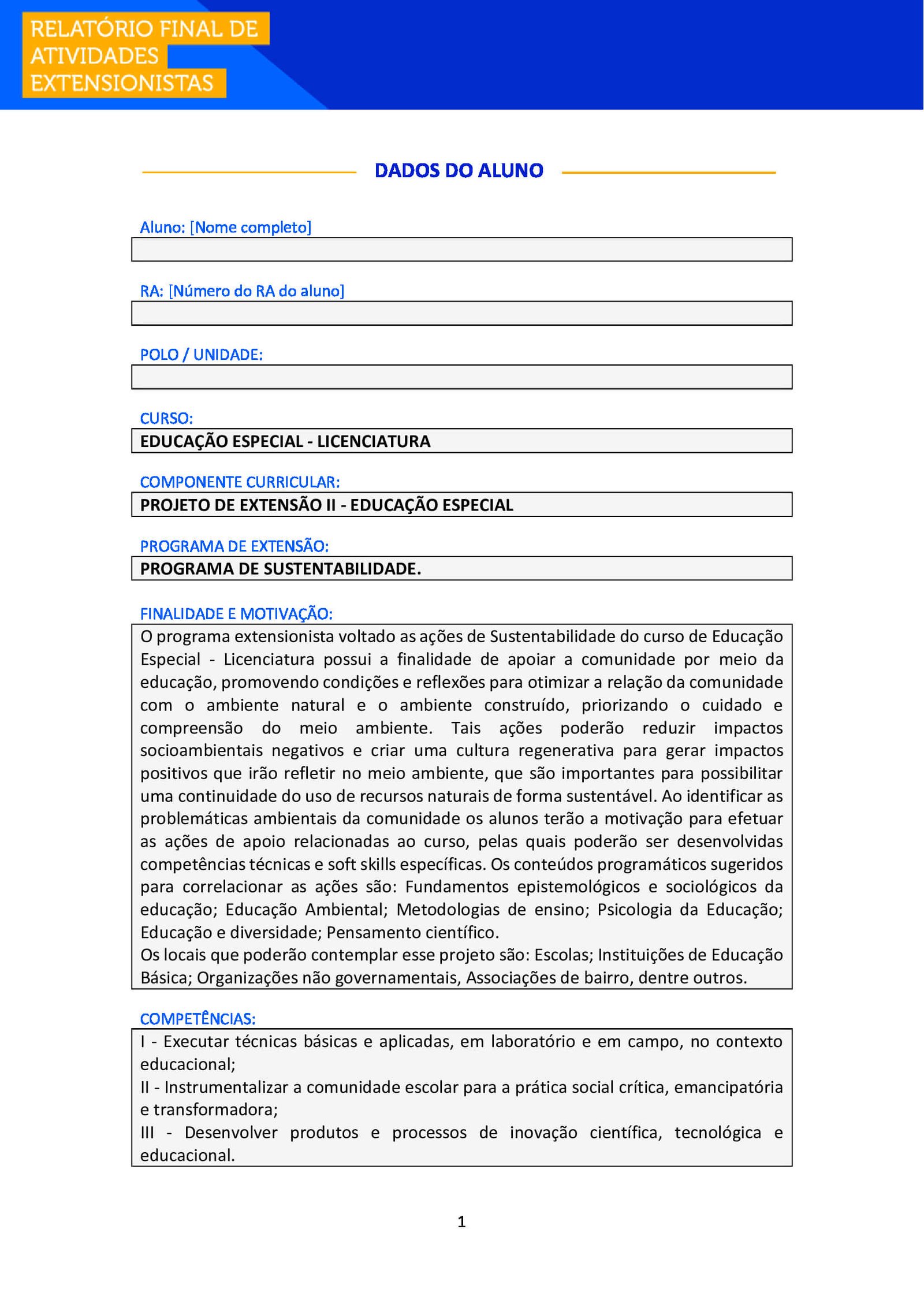 RELATÓRIO FINAL DE ATIVIDADES EXTENSIONISTAS

DADOS DO ALUNO

Aluno: [Nome completo]

RA: [Número do RA do aluno]

POLO / UNIDADE:

CURSO:
EDUCAÇÃO ESPECIAL - LICENCIATURA

COMPONENTE CURRICULAR:
PROJETO DE EXTENSÃO II - EDUCAÇÃO ESPECIAL

PROGRAMA DE EXTENSÃO:
PROGRAMA DE SUSTENTABILIDADE.

FINALIDADE E MOTIVAÇÃO:
O programa extensionista voltado as ações de Sustentabilidade do curso de Educação Especial - Licenciatura possui a finalidade de apoiar a comunidade por meio da educação, promovendo condições e reflexões para otimizar a relação da comunidade com o ambiente natural e o ambiente construído, priorizando o cuidado e compreensão do meio ambiente. Tais ações poderão reduzir impactos socioambientais negativos e criar uma cultura regenerativa para gerar impactos positivos que irão refletir no meio ambiente, que são importantes para possibilitar uma continuidade do uso de recursos naturais de forma sustentável. Ao identificar as problemáticas ambientais da comunidade os alunos terão a motivação para efetuar as ações de apoio relacionadas ao curso, pelas quais poderão ser desenvolvidas competências técnicas e soft skills específicas. Os conteúdos programáticos sugeridos para correlacionar as ações são: Fundamentos epistemológicos e sociológicos da educação; Educação Ambiental; Metodologias de ensino; Psicologia da Educação; Educação e diversidade; Pensamento científico.
Os locais que poderão contemplar esse projeto são: Escolas; Instituições de Educação Básica; Organizações não governamentais, Associações de bairro, dentre outros.

COMPETÊNCIAS:
I - Executar técnicas básicas e aplicadas, em laboratório e em campo, no contexto educacional;
II - Instrumentalizar a comunidade escolar para a prática social crítica, emancipatória e transformadora;
III - Desenvolver produtos e processos de inovação científica, tecnológica e educacional.

1